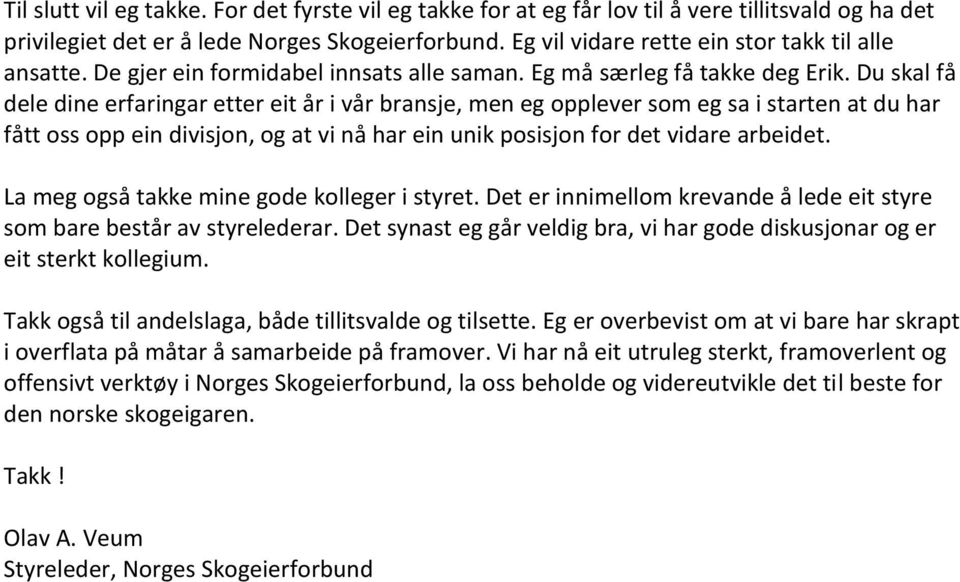 Til slutt vil eg takke. For det fyrste vil eg takke for at eg får lov til å vere tillitsvald og ha det privilegiet det er å lede Norges Skogeierforbund. Eg vil vidare rette ein stor takk til alle ansatte. De gjer ein formidabel innsats alle saman. Eg må særleg få takke deg Erik. Du skal få dele dine erfaringar etter eit år i vår bransje, men eg opplever som eg sa i starten at du har fått oss opp ein divisjon, og at vi nå har ein unik posisjon for det vidare arbeidet.

La meg også takke mine gode kolleger i styret. Det er innimellom krevande å lede eit styre som bare består av styrelederar. Det synast eg går veldig bra, vi har gode diskusjonar og er eit sterkt kollegium.

Takk også til andelslaga, både tillitsvalde og tilsette. Eg er overbevist om at vi bare har skrapt i overflata på måtar å samarbeide på framover. Vi har nå eit utruleg sterkt, framoverlent og offensivt verktøy i Norges Skogeierforbund, la oss beholde og videreutvikle det til beste for den norske skogeigaren.

Takk !

Olav A. Veum
Styreleder, Norges Skogeierforbund